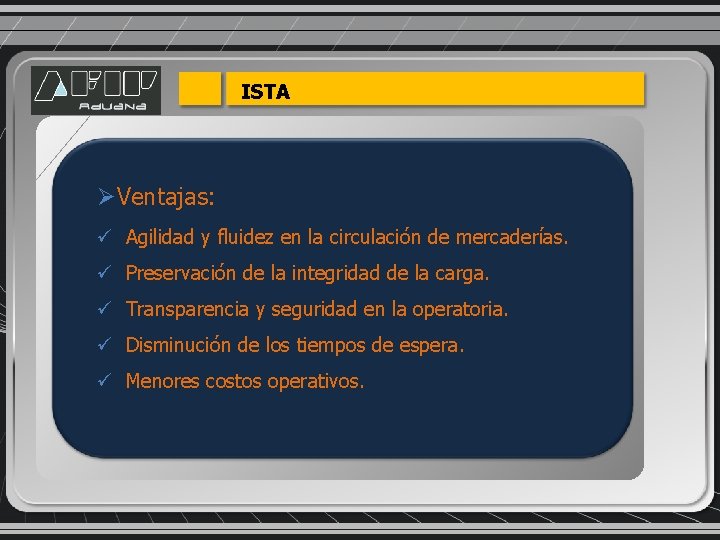 AFIP
Aduana

ISTA

➢Ventajas:

✓ Agilidad y fluidez en la circulación de mercaderías.

✓ Preservación de la integridad de la carga.

✓ Transparencia y seguridad en la operatoria.

✓ Disminución de los tiempos de espera.

✓ Menores costos operativos.